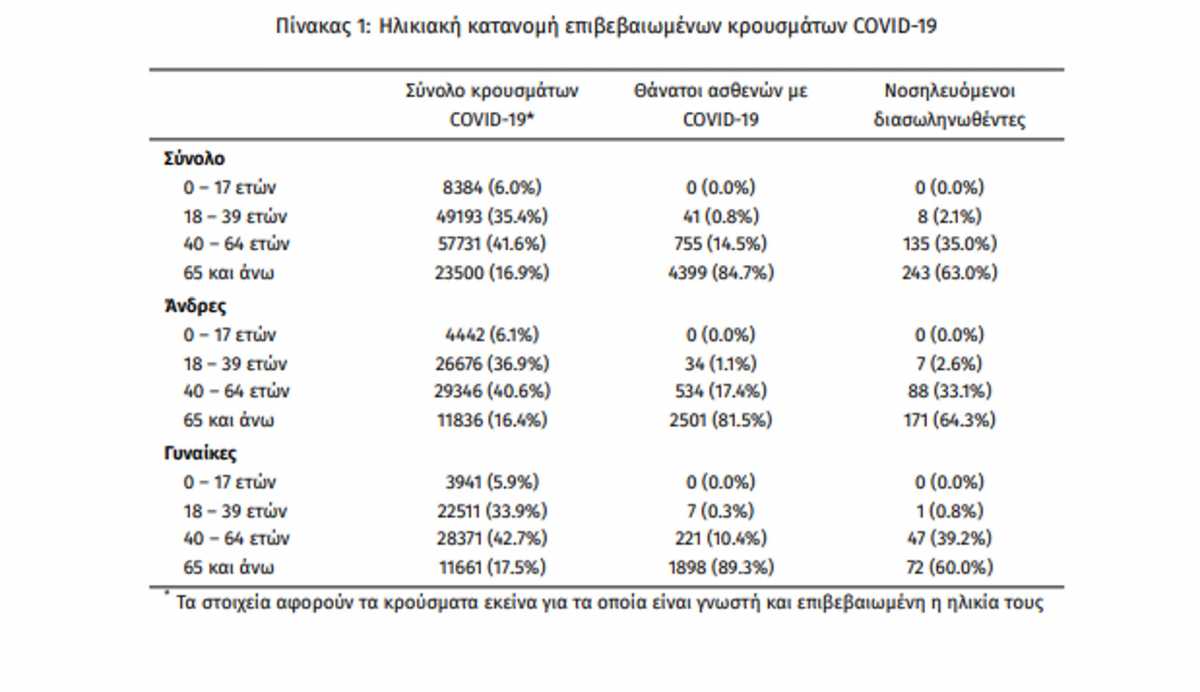 Πίνακας 1: Ηλικιακή κατανομή επιβεβαιωμένων κρουσμάτων COVID-19

| | Σύνολο κρουσμάτων COVID-19* | Θάνατοι ασθενών με COVID-19 | Νοσηλευόμενοι διασωληνωθέντες |
|---|---|---|---|
| **Σύνολο** | | | |
| 0 – 17 ετών | 8384 (6.0%) | 0 (0.0%) | 0 (0.0%) |
| 18 – 39 ετών | 49193 (35.4%) | 41 (0.8%) | 8 (2.1%) |
| 40 – 64 ετών | 57731 (41.6%) | 755 (14.5%) | 135 (35.0%) |
| 65 και άνω | 23500 (16.9%) | 4399 (84.7%) | 243 (63.0%) |
| **Άνδρες** | | | |
| 0 – 17 ετών | 4442 (6.1%) | 0 (0.0%) | 0 (0.0%) |
| 18 – 39 ετών | 26676 (36.9%) | 34 (1.1%) | 7 (2.6%) |
| 40 – 64 ετών | 29346 (40.6%) | 534 (17.4%) | 88 (33.1%) |
| 65 και άνω | 11836 (16.4%) | 2501 (81.5%) | 171 (64.3%) |
| **Γυναίκες** | | | |
| 0 – 17 ετών | 3941 (5.9%) | 0 (0.0%) | 0 (0.0%) |
| 18 – 39 ετών | 22511 (33.9%) | 7 (0.3%) | 1 (0.8%) |
| 40 – 64 ετών | 28371 (42.7%) | 221 (10.4%) | 47 (39.2%) |
| 65 και άνω | 11661 (17.5%) | 1898 (89.3%) | 72 (60.0%) |

* Τα στοιχεία αφορούν τα κρούσματα εκείνα για τα οποία είναι γνωστή και επιβεβαιωμένη η ηλικία τους